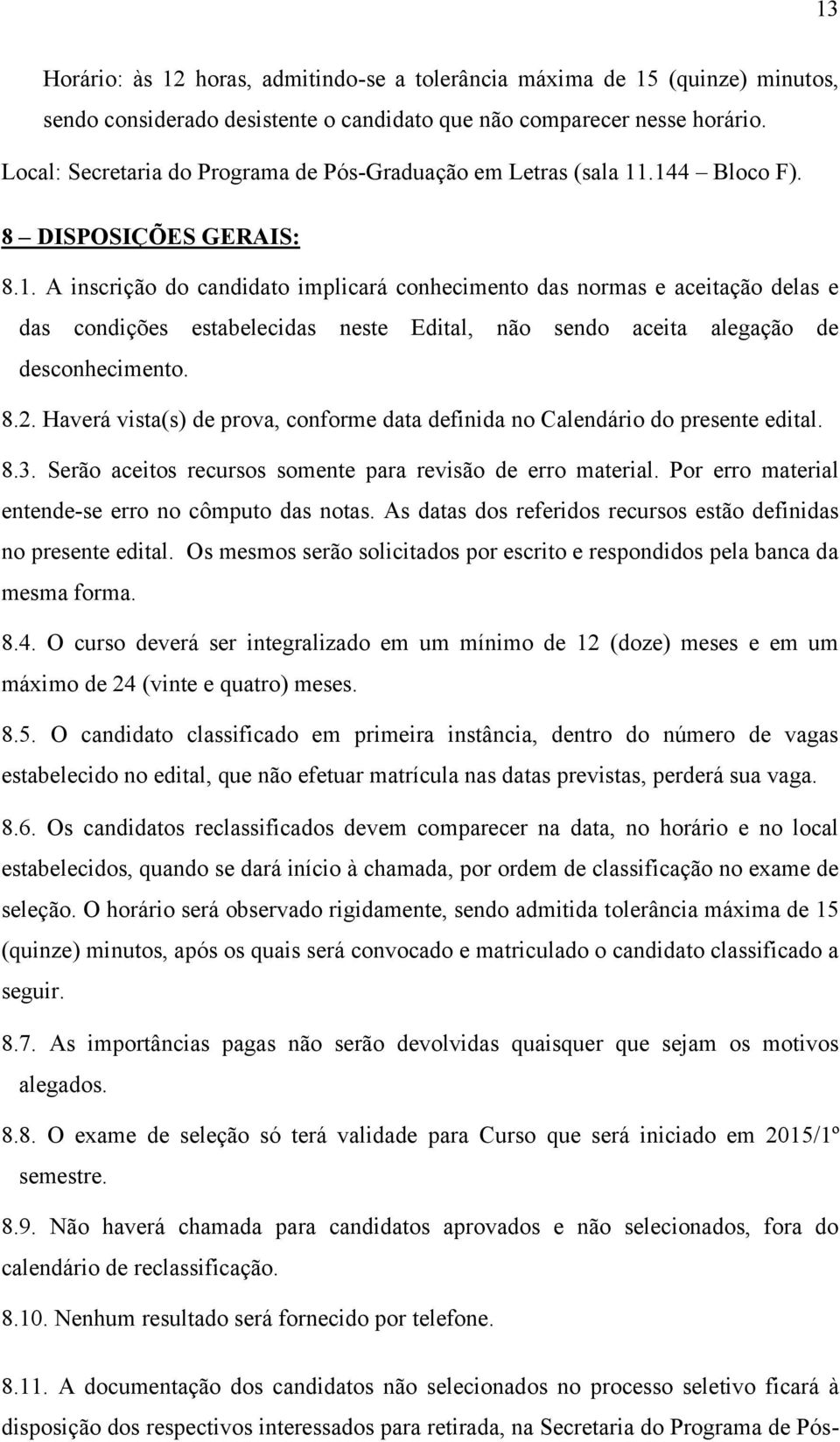 13

Horário: às 12 horas, admitindo-se a tolerância máxima de 15 (quinze) minutos, sendo considerado desistente o candidato que não comparecer nesse horário.

Local: Secretaria do Programa de Pós-Graduação em Letras (sala 11.144 – Bloco F).

8 – DISPOSIÇÕES GERAIS:

8.1. A inscrição do candidato implicará conhecimento das normas e aceitação delas e das condições estabelecidas neste Edital, não sendo aceita alegação de desconhecimento.

8.2. Haverá vista(s) de prova, conforme data definida no Calendário do presente edital.

8.3. Serão aceitos recursos somente para revisão de erro material. Por erro material entende-se erro no cômputo das notas. As datas dos referidos recursos estão definidas no presente edital. Os mesmos serão solicitados por escrito e respondidos pela banca da mesma forma.

8.4. O curso deverá ser integralizado em um mínimo de 12 (doze) meses e em um máximo de 24 (vinte e quatro) meses.

8.5. O candidato classificado em primeira instância, dentro do número de vagas estabelecido no edital, que não efetuar matrícula nas datas previstas, perderá sua vaga.

8.6. Os candidatos reclassificados devem comparecer na data, no horário e no local estabelecidos, quando se dará início à chamada, por ordem de classificação no exame de seleção. O horário será observado rigidamente, sendo admitida tolerância máxima de 15 (quinze) minutos, após os quais será convocado e matriculado o candidato classificado a seguir.

8.7. As importâncias pagas não serão devolvidas quaisquer que sejam os motivos alegados.

8.8. O exame de seleção só terá validade para Curso que será iniciado em 2015/1º semestre.

8.9. Não haverá chamada para candidatos aprovados e não selecionados, fora do calendário de reclassificação.

8.10. Nenhum resultado será fornecido por telefone.

8.11. A documentação dos candidatos não selecionados no processo seletivo ficará à disposição dos respectivos interessados para retirada, na Secretaria do Programa de Pós-